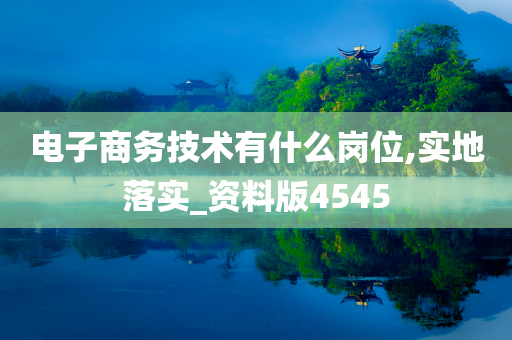 电子商务技术有什么岗位,实地落实_资料版4545